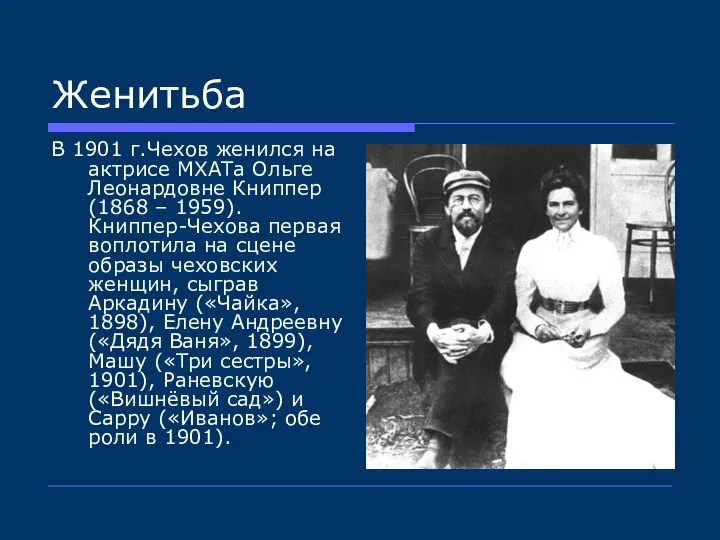 Женитьба

В 1901 г.Чехов женился на актрисе МХАТа Ольге Леонардовне Книппер (1868 – 1959). Книппер-Чехова первая воплотила на сцене образы чеховских женщин, сыграв Аркадину («Чайка», 1898), Елену Андреевну («Дядя Ваня», 1899), Машу («Три сестры», 1901), Раневскую («Вишнёвый сад») и Сарру («Иванов»; обе роли в 1901).